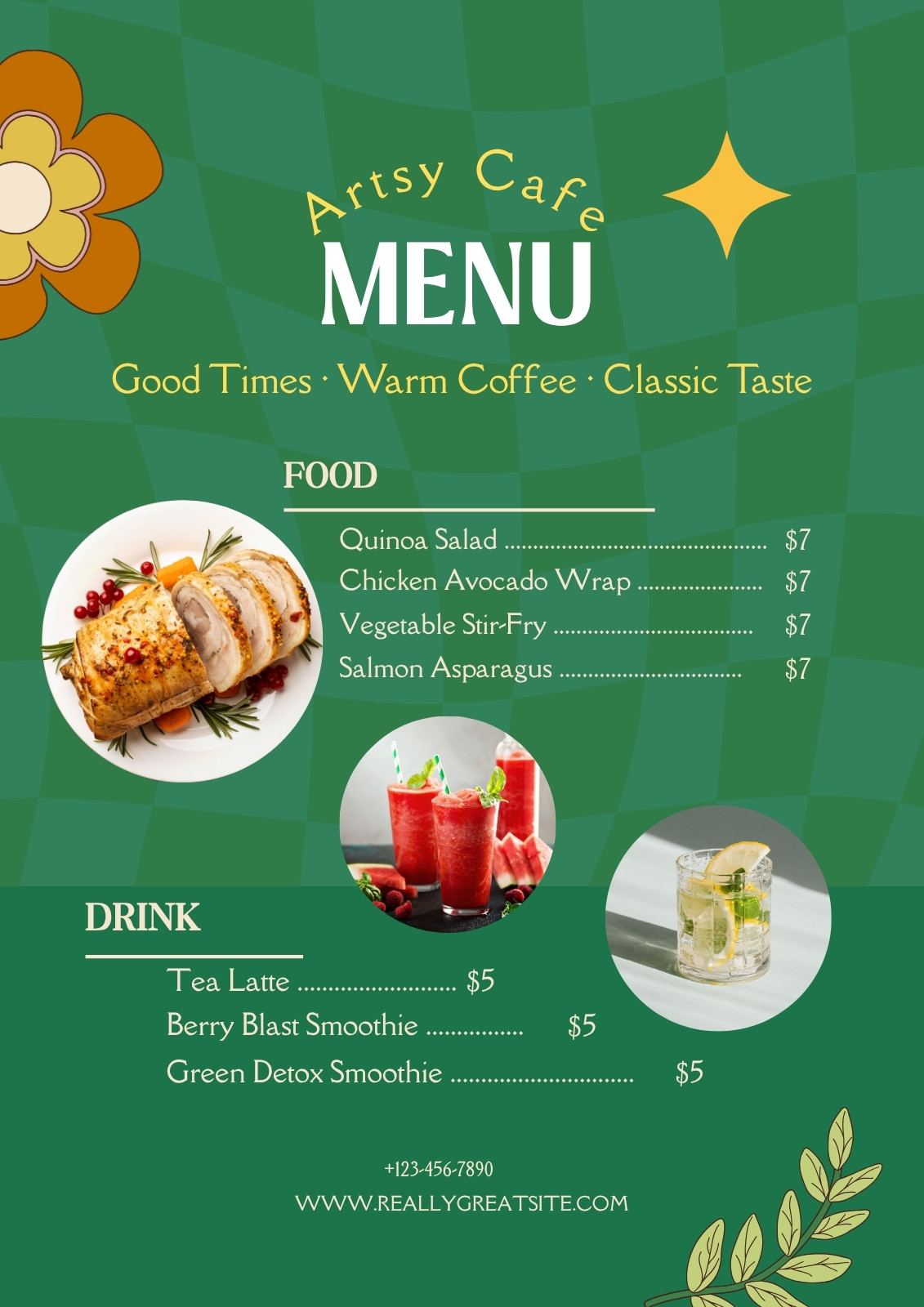 Artsy Cafe

MENU

Good Times · Warm Coffee · Classic Taste

FOOD

Quinoa Salad $7
Chicken Avocado Wrap $7
Vegetable Stir-Fry $7
Salmon Asparagus $7

DRINK

Tea Latte $5
Berry Blast Smoothie $5
Green Detox Smoothie $5

+123-456-7890
WWW.REALLYGREATSITE.COM